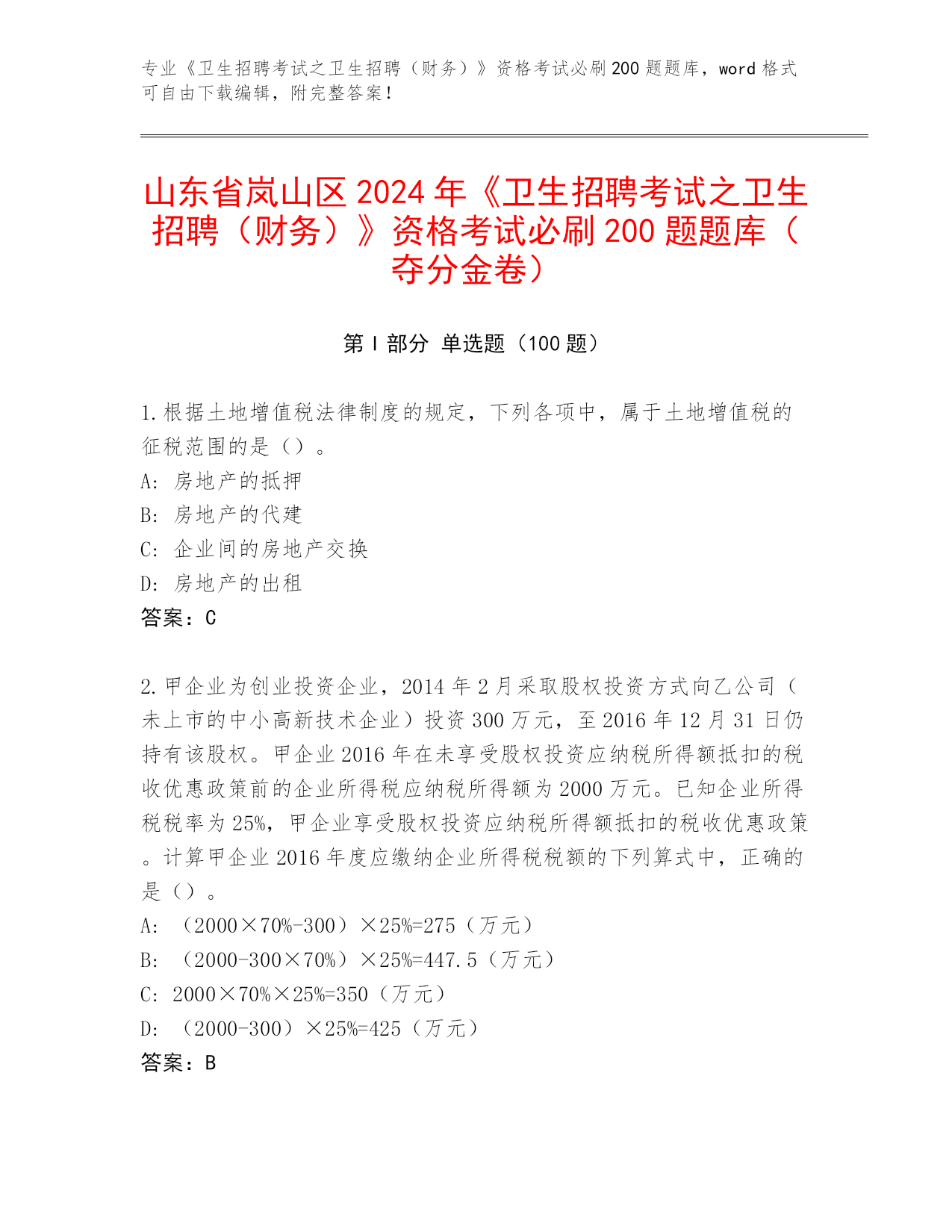 专业《卫生招聘考试之卫生招聘（财务）》资格考试必刷200题题库，word格式可自由下载编辑，附完整答案！

山东省岚山区2024年《卫生招聘考试之卫生招聘（财务）》资格考试必刷200题题库（夺分金卷）

第Ⅰ部分 单选题（100题）

1.根据土地增值税法律制度的规定，下列各项中，属于土地增值税的征税范围的是（）。
A: 房地产的抵押
B: 房地产的代建
C: 企业间的房地产交换
D: 房地产的出租
答案：C

2.甲企业为创业投资企业，2014年2月采取股权投资方式向乙公司（未上市的中小高新技术企业）投资300万元，至2016年12月31日仍持有该股权。甲企业2016年在未享受股权投资应纳税所得额抵扣的税收优惠政策前的企业所得税应纳税所得额为2000万元。已知企业所得税税率为25%，甲企业享受股权投资应纳税所得额抵扣的税收优惠政策。计算甲企业2016年度应缴纳企业所得税税额的下列算式中，正确的是（）。
A: （2000×70%-300）×25%=275（万元）
B: （2000-300×70%）×25%=447.5（万元）
C: 2000×70%×25%=350（万元）
D: （2000-300）×25%=425（万元）
答案：B